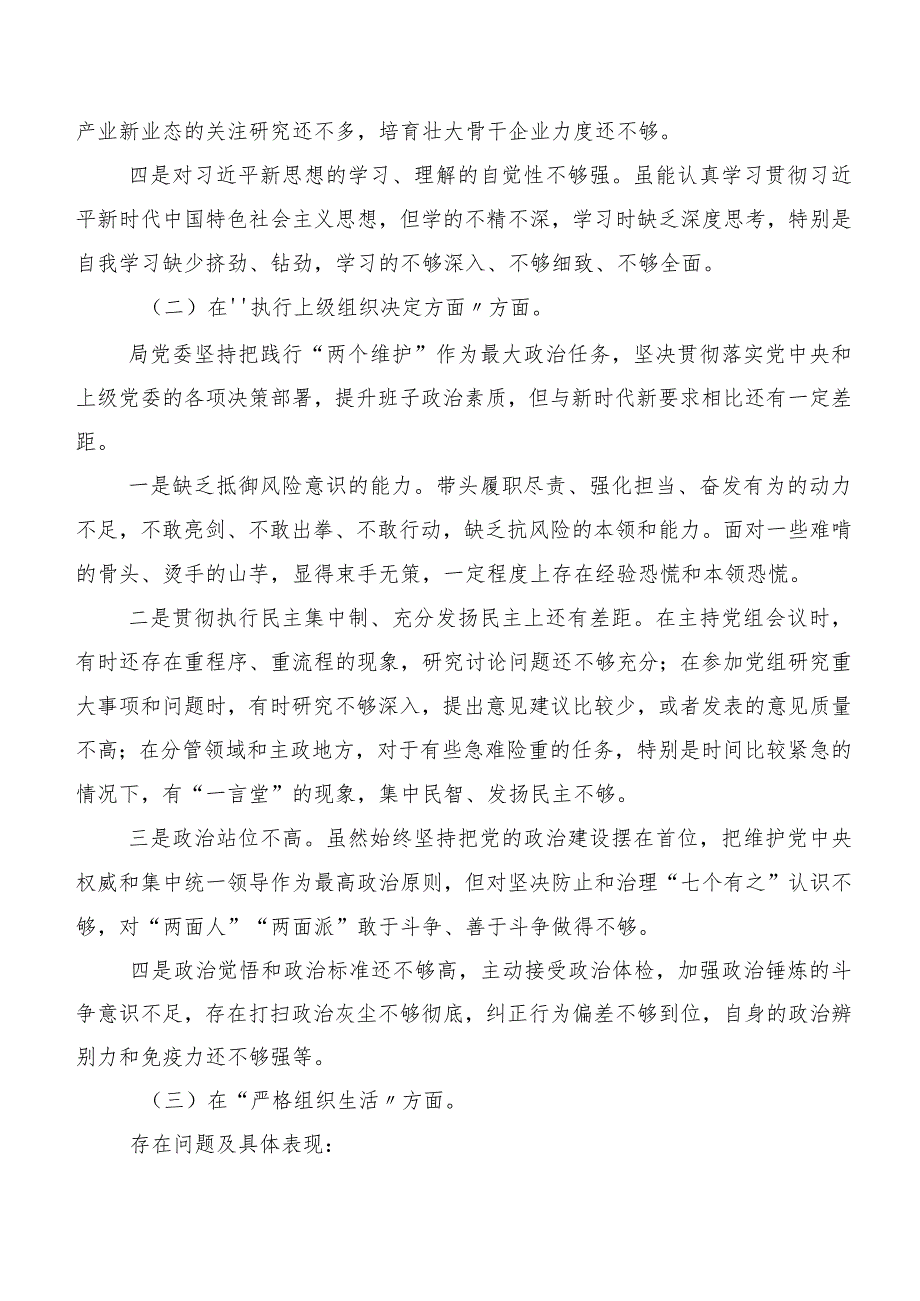 产业新业态的关注研究还不多，培育壮大骨干企业力度还不够。

四是对习近平新思想的学习、理解的自觉性不够强。虽能认真学习贯彻习近平新时代中国特色社会主义思想，但学的不精不深，学习时缺乏深度思考，特别是自我学习缺少挤劲、钻劲，学习的不够深入、不够细致、不够全面。

（二）在''执行上级组织决定方面〃方面。

局党委坚持把践行“两个维护”作为最大政治任务，坚决贯彻落实党中央和上级党委的各项决策部署，提升班子政治素质，但与新时代新要求相比还有一定差距。

一是缺乏抵御风险意识的能力。带头履职尽责、强化担当、奋发有为的动力不足，不敢亮剑、不敢出拳、不敢行动，缺乏抗风险的本领和能力。面对一些难啃的骨头、烫手的山芋，显得束手无策，一定程度上存在经验恐慌和本领恐慌。

二是贯彻执行民主集中制、充分发扬民主上还有差距。在主持党组会议时，有时还存在重程序、重流程的现象，研究讨论问题还不够充分；在参加党组研究重大事项和问题时，有时研究不够深入，提出意见建议比较少，或者发表的意见质量不高；在分管领域和主政地方，对于有些急难险重的任务，特别是时间比较紧急的情况下，有“一言堂”的现象，集中民智、发扬民主不够。

三是政治站位不高。虽然始终坚持把党的政治建设摆在首位，把维护党中央权威和集中统一领导作为最高政治原则，但对坚决防止和治理“七个有之”认识不够，对“两面人”“两面派”敢于斗争、善于斗争做得不够。

四是政治觉悟和政治标准还不够高，主动接受政治体检，加强政治锤炼的斗争意识不足，存在打扫政治灰尘不够彻底，纠正行为偏差不够到位，自身的政治辨别力和免疫力还不够强等。

（三）在“严格组织生活〃方面。

存在问题及具体表现：